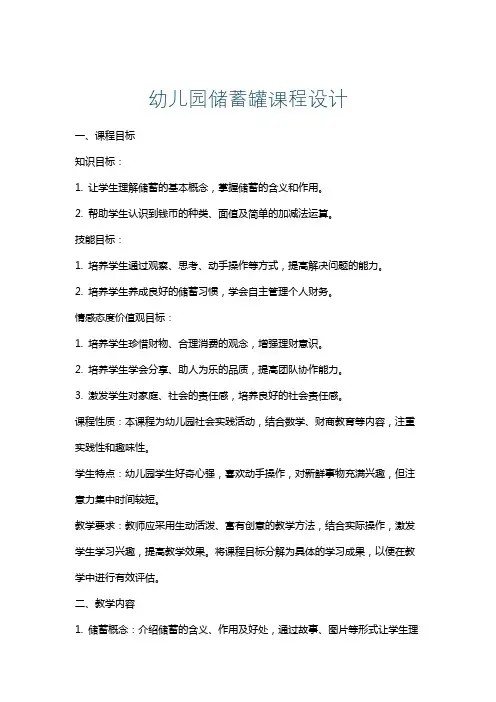 幼儿园储蓄罐课程设计

一、课程目标

知识目标：

1. 让学生理解储蓄的基本概念，掌握储蓄的含义和作用。

2. 帮助学生认识到钱币的种类、面值及简单的加减法运算。

技能目标：

1. 培养学生通过观察、思考、动手操作等方式，提高解决问题的能力。

2. 培养学生养成良好的储蓄习惯，学会自主管理个人财务。

情感态度价值观目标：

1. 培养学生珍惜财物、合理消费的观念，增强理财意识。

2. 培养学生学会分享、助人为乐的品质，提高团队协作能力。

3. 激发学生对家庭、社会的责任感，培养良好的社会责任感。

课程性质：本课程为幼儿园社会实践活动，结合数学、财商教育等内容，注重实践性和趣味性。

学生特点：幼儿园学生好奇心强，喜欢动手操作，对新鲜事物充满兴趣，但注意力集中时间较短。

教学要求：教师应采用生动活泼、富有创意的教学方法，结合实际操作，激发学生学习兴趣，提高教学效果。将课程目标分解为具体的学习成果，以便在教学中进行有效评估。

二、教学内容

1. 储蓄概念：介绍储蓄的含义、作用及好处，通过故事、图片等形式让学生理